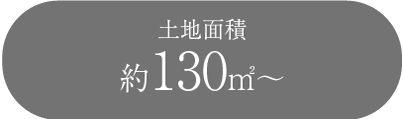 土地面積

約130㎡～